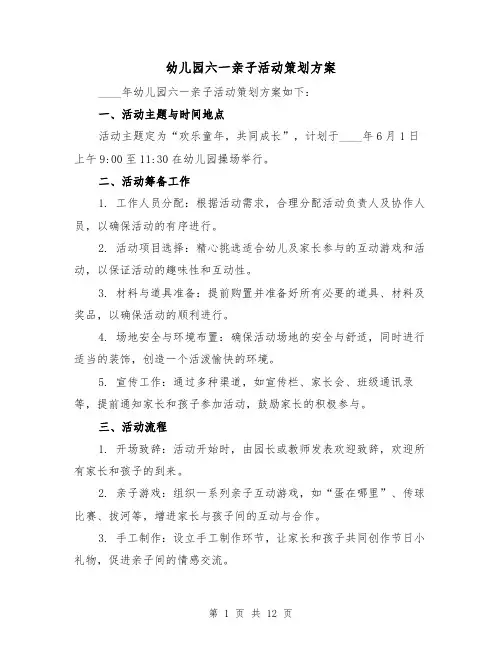 幼儿园六一亲子活动策划方案

____年幼儿园六一亲子活动策划方案如下：

一、活动主题与时间地点

活动主题定为“欢乐童年，共同成长”，计划于____年6月1日上午9:00至11:30在幼儿园操场举行。

二、活动筹备工作

1. 工作人员分配：根据活动需求，合理分配活动负责人及协作人员，以确保活动的有序进行。

2. 活动项目选择：精心挑选适合幼儿及家长参与的互动游戏和活动，以保证活动的趣味性和互动性。

3. 材料与道具准备：提前购置并准备好所有必要的道具、材料及奖品，以确保活动的顺利进行。

4. 场地安全与环境布置：确保活动场地的安全与舒适，同时进行适当的装饰，创造一个活泼愉快的环境。

5. 宣传工作：通过多种渠道，如宣传栏、家长会、班级通讯录等，提前通知家长和孩子参加活动，鼓励家长的积极参与。

三、活动流程

1. 开场致辞：活动开始时，由园长或教师发表欢迎致辞，欢迎所有家长和孩子的到来。

2. 亲子游戏：组织一系列亲子互动游戏，如“蛋在哪里”、传球比赛、拔河等，增进家长与孩子间的互动与合作。

3. 手工制作：设立手工制作环节，让家长和孩子共同创作节日小礼物，促进亲子间的情感交流。

第 1 页 共 12 页